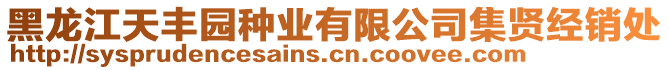 黑龙江天丰园种业有限公司集贤经销处
http://sysprudencesains.cn.coovee.com